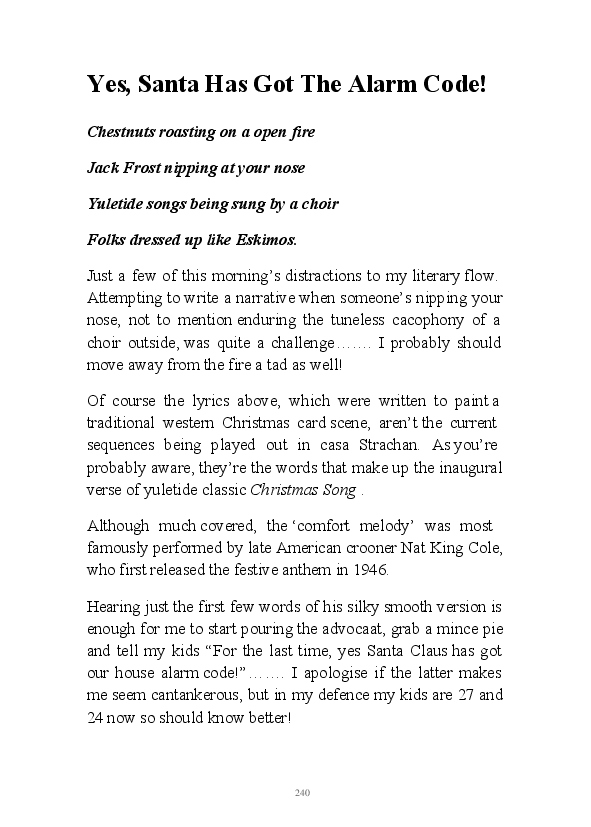 Yes, Santa Has Got The Alarm Code!

Chestnuts roasting on a open fire

Jack Frost nipping at your nose

Yuletide songs being sung by a choir

Folks dressed up like Eskimos.

Just a few of this morning's distractions to my literary flow. Attempting to write a narrative when someone's nipping your nose, not to mention enduring the tuneless cacophony of a choir outside, was quite a challenge……. I probably should move away from the fire a tad as well!

Of course the lyrics above, which were written to paint a traditional western Christmas card scene, aren't the current sequences being played out in casa Strachan. As you're probably aware, they're the words that make up the inaugural verse of yuletide classic Christmas Song .

Although much covered, the 'comfort melody' was most famously performed by late American crooner Nat King Cole, who first released the festive anthem in 1946.

Hearing just the first few words of his silky smooth version is enough for me to start pouring the advocaat, grab a mince pie and tell my kids "For the last time, yes Santa Claus has got our house alarm code!"……. I apologise if the latter makes me seem cantankerous, but in my defence my kids are 27 and 24 now so should know better!

240